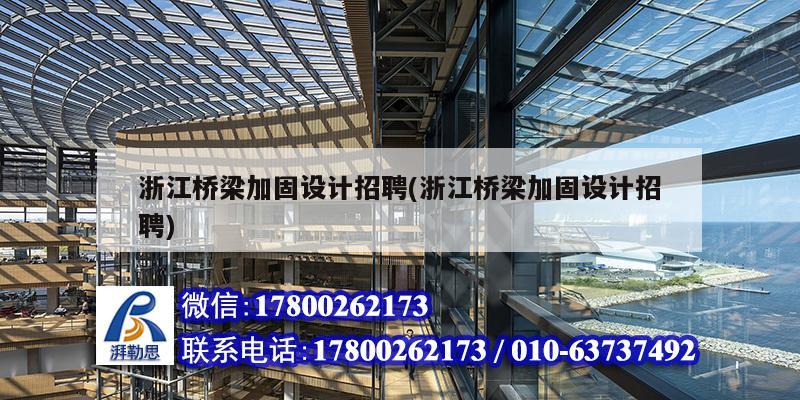 浙江桥梁加固设计招聘(浙江桥梁加固设计招聘)

湃勒思

微信:17800262173

联系电话:17800262173 / 010-63737492